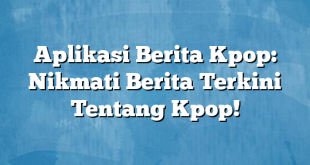 Aplikasi Berita Kpop: Nikmati Berita Terkini Tentang Kpop!